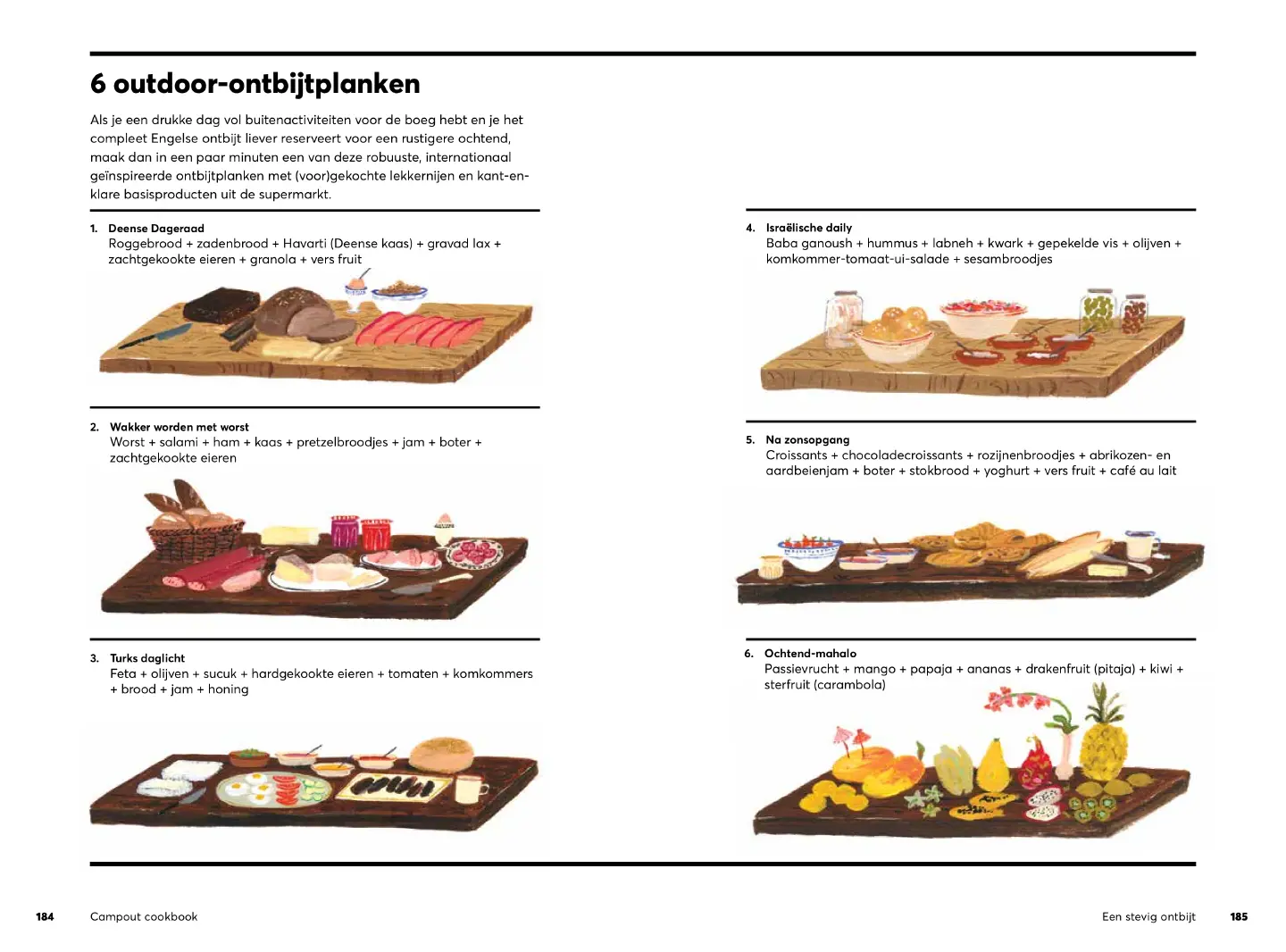 6 outdoor-ontbijtplanken

Als je een drukke dag vol buitenactiviteiten voor de boeg hebt en je het compleet Engelse ontbijt liever reserveert voor een rustigere ochtend, maak dan in een paar minuten een van deze robuuste, internationaal geïnspireerde ontbijtplanken met (voor)gekochte lekkernijen en kant-en-klare basisproducten uit de supermarkt.

1. Deense Dageraad
Roggebrood + zadenbrood + Havarti (Deense kaas) + gravad lax + zachtgekookte eieren + granola + vers fruit

2. Wakker worden met worst
Worst + salami + ham + kaas + pretzelbroodjes + jam + boter + zachtgekookte eieren

3. Turks daglicht
Feta + olijven + sucuk + hardgekookte eieren + tomaten + komkommers + brood + jam + honing

4. Israëlische daily
Baba ganoush + hummus + labneh + kwark + gepekelde vis + olijven + komkommer-tomaat-ui-salade + sesambroodjes

5. Na zonsopgang
Croissants + chocoladecroissants + rozijnenbroodjes + abrikozen- en aardbeienjam + boter + stokbrood + yoghurt + vers fruit + café au lait

6. Ochtend-mahalo
Passievrucht + mango + papaja + ananas + drakenfruit (pitaja) + kiwi + sterfruit (carambola)

184 Campout cookbook

Een stevig ontbijt 185